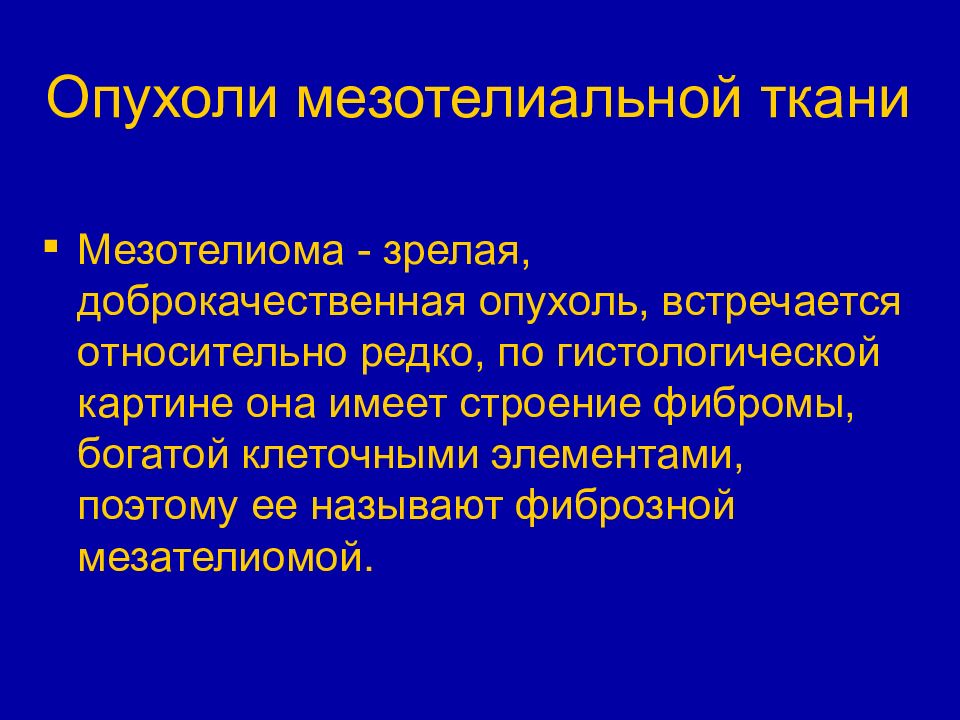 Опухоли мезотелиальной ткани

▪ Мезотелиома - зрелая, доброкачественная опухоль, встречается относительно редко, по гистологической картине она имеет строение фибромы, богатой клеточными элементами, поэтому ее называют фиброзной мезателиомой.